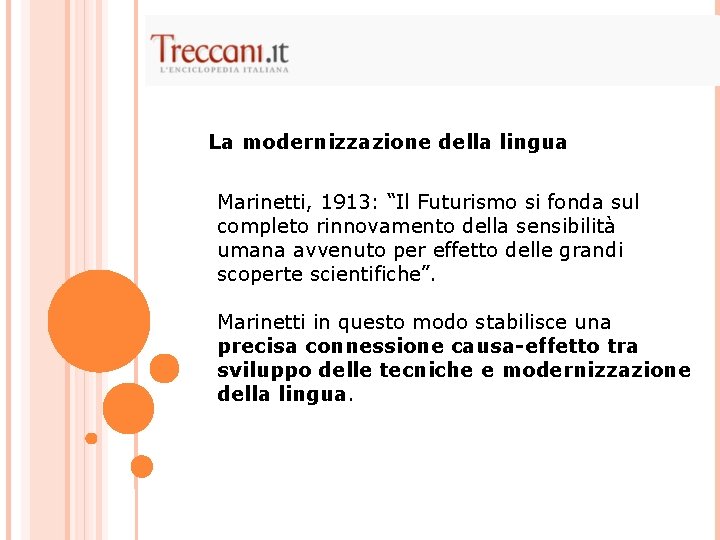 Treccani.it
L'ENCICLOPEDIA ITALIANA

La modernizzazione della lingua

Marinetti, 1913: "Il Futurismo si fonda sul completo rinnovamento della sensibilità umana avvenuto per effetto delle grandi scoperte scientifiche".

Marinetti in questo modo stabilisce una precisa connessione causa-effetto tra sviluppo delle tecniche e modernizzazione della lingua.